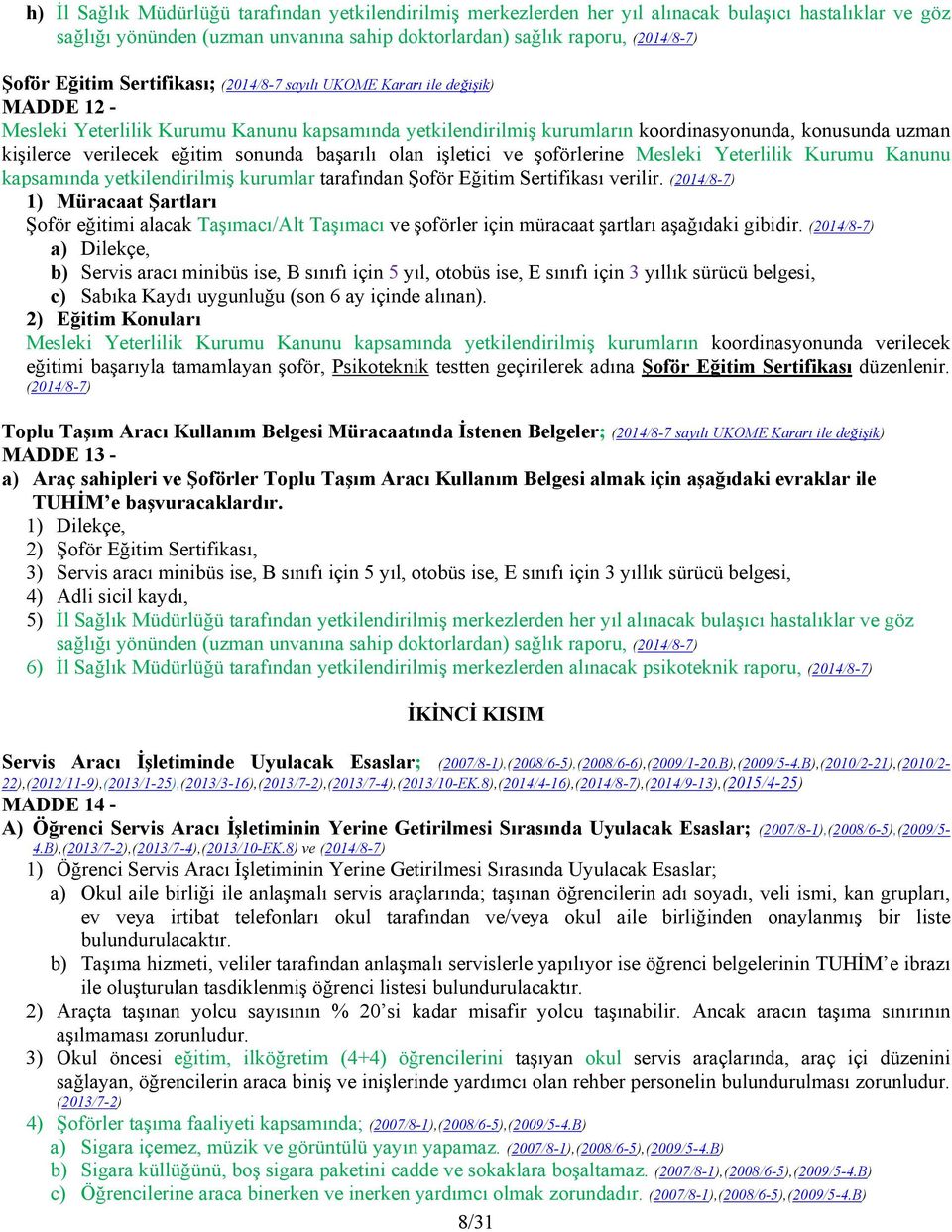 h) İl Sağlık Müdürlüğü tarafından yetkilendirilmiş merkezlerden her yıl alınacak bulaşıcı hastalıklar ve göz sağlığı yönünden (uzman unvanına sahip doktorlardan) sağlık raporu, (2014/8-7)

Şoför Eğitim Sertifikası; (2014/8-7 sayılı UKOME Kararı ile değişik)
MADDE 12 -
Mesleki Yeterlilik Kurumu Kanunu kapsamında yetkilendirilmiş kurumların koordinasyonunda, konusunda uzman kişilerce verilecek eğitim sonunda başarılı olan işletici ve şoförlerine Mesleki Yeterlilik Kurumu Kanunu kapsamında yetkilendirilmiş kurumlar tarafından Şoför Eğitim Sertifikası verilir. (2014/8-7)
1) Müracaat Şartları
Şoför eğitimi alacak Taşımacı/Alt Taşımacı ve şoförler için müracaat şartları aşağıdaki gibidir. (2014/8-7)
a) Dilekçe,
b) Servis aracı minibüs ise, B sınıfı için 5 yıl, otobüs ise, E sınıfı için 3 yıllık sürücü belgesi,
c) Sabıka Kaydı uygunluğu (son 6 ay içinde alınan).
2) Eğitim Konuları
Mesleki Yeterlilik Kurumu Kanunu kapsamında yetkilendirilmiş kurumların koordinasyonunda verilecek eğitimi başarıyla tamamlayan şoför, Psikoteknik testten geçirilerek adına Şoför Eğitim Sertifikası düzenlenir. (2014/8-7)

Toplu Taşım Aracı Kullanım Belgesi Müracaatında İstenen Belgeler; (2014/8-7 sayılı UKOME Kararı ile değişik)
MADDE 13 -
a) Araç sahipleri ve Şoförler Toplu Taşım Aracı Kullanım Belgesi almak için aşağıdaki evraklar ile TUHİM'e başvuracaklardır.
1) Dilekçe,
2) Şoför Eğitim Sertifikası,
3) Servis aracı minibüs ise, B sınıfı için 5 yıl, otobüs ise, E sınıfı için 3 yıllık sürücü belgesi,
4) Adli sicil kaydı,
5) İl Sağlık Müdürlüğü tarafından yetkilendirilmiş merkezlerden her yıl alınacak bulaşıcı hastalıklar ve göz sağlığı yönünden (uzman unvanına sahip doktorlardan) sağlık raporu, (2014/8-7)
6) İl Sağlık Müdürlüğü tarafından yetkilendirilmiş merkezlerden alınacak psikoteknik raporu, (2014/8-7)

İKİNCİ KISIM

Servis Aracı İşletiminde Uyulacak Esaslar; (2007/8-1),(2008/6-5),(2008/6-6),(2009/1-20.B),(2009/5-4.B),(2010/2-21),(2010/2-22),(2012/11-9),(2013/1-25),(2013/3-16),(2013/7-2),(2013/7-4),(2013/10-EK.8),(2014/4-16),(2014/8-7),(2014/9-13),(2015/4-25)
MADDE 14 -
A) Öğrenci Servis Aracı İşletiminin Yerine Getirilmesi Sırasında Uyulacak Esaslar; (2007/8-1),(2008/6-5),(2009/5-4.B),(2013/7-2),(2013/7-4),(2013/10-EK.8) ve (2014/8-7)
1) Öğrenci Servis Aracı İşletiminin Yerine Getirilmesi Sırasında Uyulacak Esaslar;
a) Okul aile birliği ile anlaşmalı servis araçlarında; taşınan öğrencilerin adı soyadı, veli ismi, kan grupları, ev veya irtibat telefonları okul tarafından ve/veya okul aile birliğinden onaylanmış bir liste bulundurulacaktır.
b) Taşıma hizmeti, veliler tarafından anlaşmalı servislerle yapılıyor ise öğrenci belgelerinin TUHİM'e ibrazı ile oluşturulan tasdiklenmiş öğrenci listesi bulundurulacaktır.
2) Araçta taşınan yolcu sayısının % 20'si kadar misafir yolcu taşınabilir. Ancak aracın taşıma sınırının aşılmaması zorunludur.
3) Okul öncesi eğitim, ilköğretim (4+4) öğrencilerini taşıyan okul servis araçlarında, araç içi düzenini sağlayan, öğrencilerin araca biniş ve inişlerinde yardımcı olan rehber personelin bulundurulması zorunludur. (2013/7-2)
4) Şoförler taşıma faaliyeti kapsamında; (2007/8-1),(2008/6-5),(2009/5-4.B)
a) Sigara içemez, müzik ve görüntülü yayın yapamaz. (2007/8-1),(2008/6-5),(2009/5-4.B)
b) Sigara küllüğünü, boş sigara paketini cadde ve sokaklara boşaltamaz. (2007/8-1),(2008/6-5),(2009/5-4.B)
c) Öğrencilerine araca binerken ve inerken yardımcı olmak zorundadır. (2007/8-1),(2008/6-5),(2009/5-4.B)

8/31